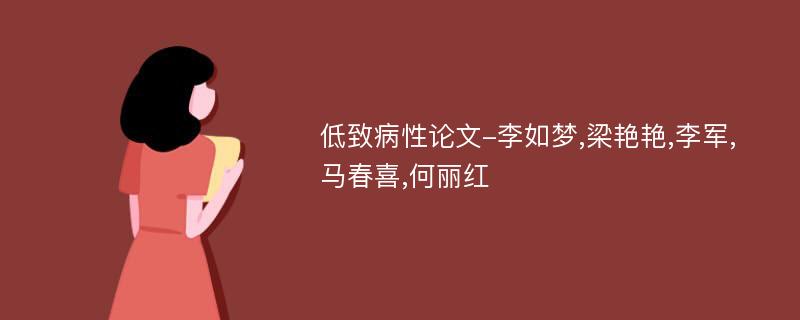 低致病性论文-李如梦,梁艳艳,李军,马春喜,何丽红